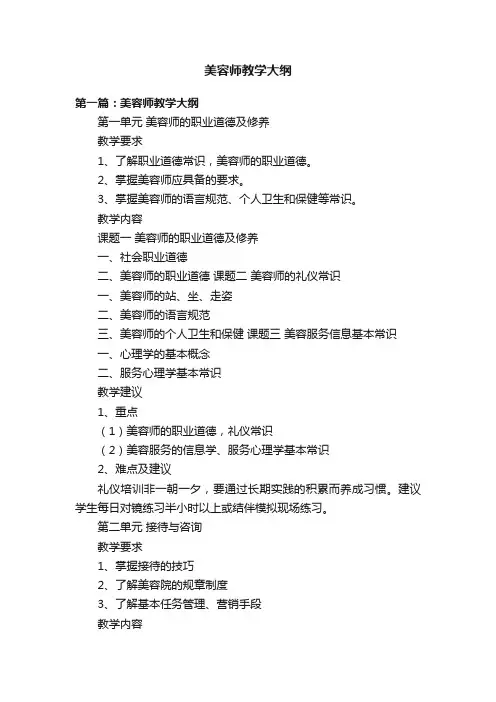 美容师教学大纲

第一篇：美容师教学大纲

第一单元 美容师的职业道德及修养

教学要求

1、了解职业道德常识，美容师的职业道德。

2、掌握美容师应具备的要求。

3、掌握美容师的语言规范、个人卫生和保健等常识。

教学内容

课题一 美容师的职业道德及修养

一、社会职业道德

二、美容师的职业道德 课题二 美容师的礼仪常识

一、美容师的站、坐、走姿

二、美容师的语言规范

三、美容师的个人卫生和保健 课题三 美容服务信息基本常识

一、心理学的基本概念

二、服务心理学基本常识

教学建议

1、重点

（1）美容师的职业道德，礼仪常识

（2）美容服务的信息学、服务心理学基本常识

2、难点及建议

礼仪培训非一朝一夕，要通过长期实践的积累而养成习惯。建议学生每日对镜练习半小时以上或结伴模拟现场练习。

第二单元 接待与咨询

教学要求

1、掌握接待的技巧

2、了解美容院的规章制度

3、了解基本任务管理、营销手段

教学内容